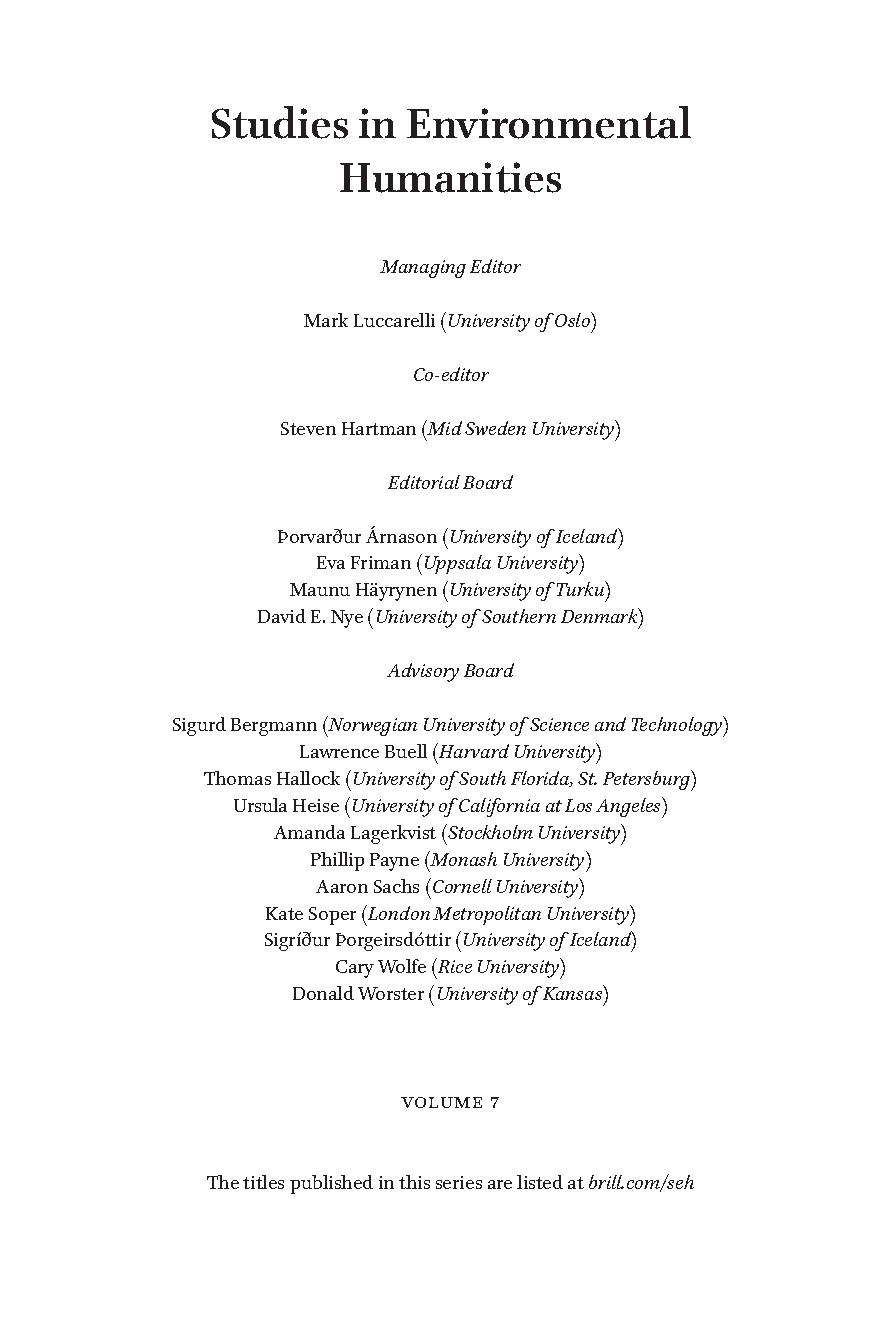 Studies in Environmental Humanities

Managing Editor

Mark Luccarelli (University of Oslo)

Co-editor

Steven Hartman (Mid Sweden University)

Editorial Board

Þorvarður Árnason (University of Iceland)
Eva Friman (Uppsala University)
Maunu Häyrynen (University of Turku)
David E. Nye (University of Southern Denmark)

Advisory Board

Sigurd Bergmann (Norwegian University of Science and Technology)
Lawrence Buell (Harvard University)
Thomas Hallock (University of South Florida, St. Petersburg)
Ursula Heise (University of California at Los Angeles)
Amanda Lagerkvist (Stockholm University)
Phillip Payne (Monash University)
Aaron Sachs (Cornell University)
Kate Soper (London Metropolitan University)
Sigríður Þorgeirsdóttir (University of Iceland)
Cary Wolfe (Rice University)
Donald Worster (University of Kansas)

VOLUME 7

The titles published in this series are listed at brill.com/seh